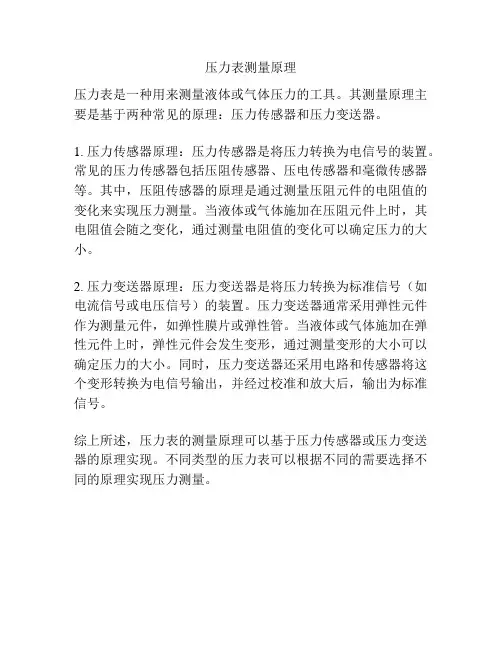 压力表测量原理

压力表是一种用来测量液体或气体压力的工具。其测量原理主要是基于两种常见的原理：压力传感器和压力变送器。

1. 压力传感器原理：压力传感器是将压力转换为电信号的装置。常见的压力传感器包括压阻传感器、压电传感器和毫微传感器等。其中，压阻传感器的原理是通过测量压阻元件的电阻值的变化来实现压力测量。当液体或气体施加在压阻元件上时，其电阻值会随之变化，通过测量电阻值的变化可以确定压力的大小。

2. 压力变送器原理：压力变送器是将压力转换为标准信号（如电流信号或电压信号）的装置。压力变送器通常采用弹性元件作为测量元件，如弹性膜片或弹性管。当液体或气体施加在弹性元件上时，弹性元件会发生变形，通过测量变形的大小可以确定压力的大小。同时，压力变送器还采用电路和传感器将这个变形转换为电信号输出，并经过校准和放大后，输出为标准信号。

综上所述，压力表的测量原理可以基于压力传感器或压力变送器的原理实现。不同类型的压力表可以根据不同的需要选择不同的原理实现压力测量。